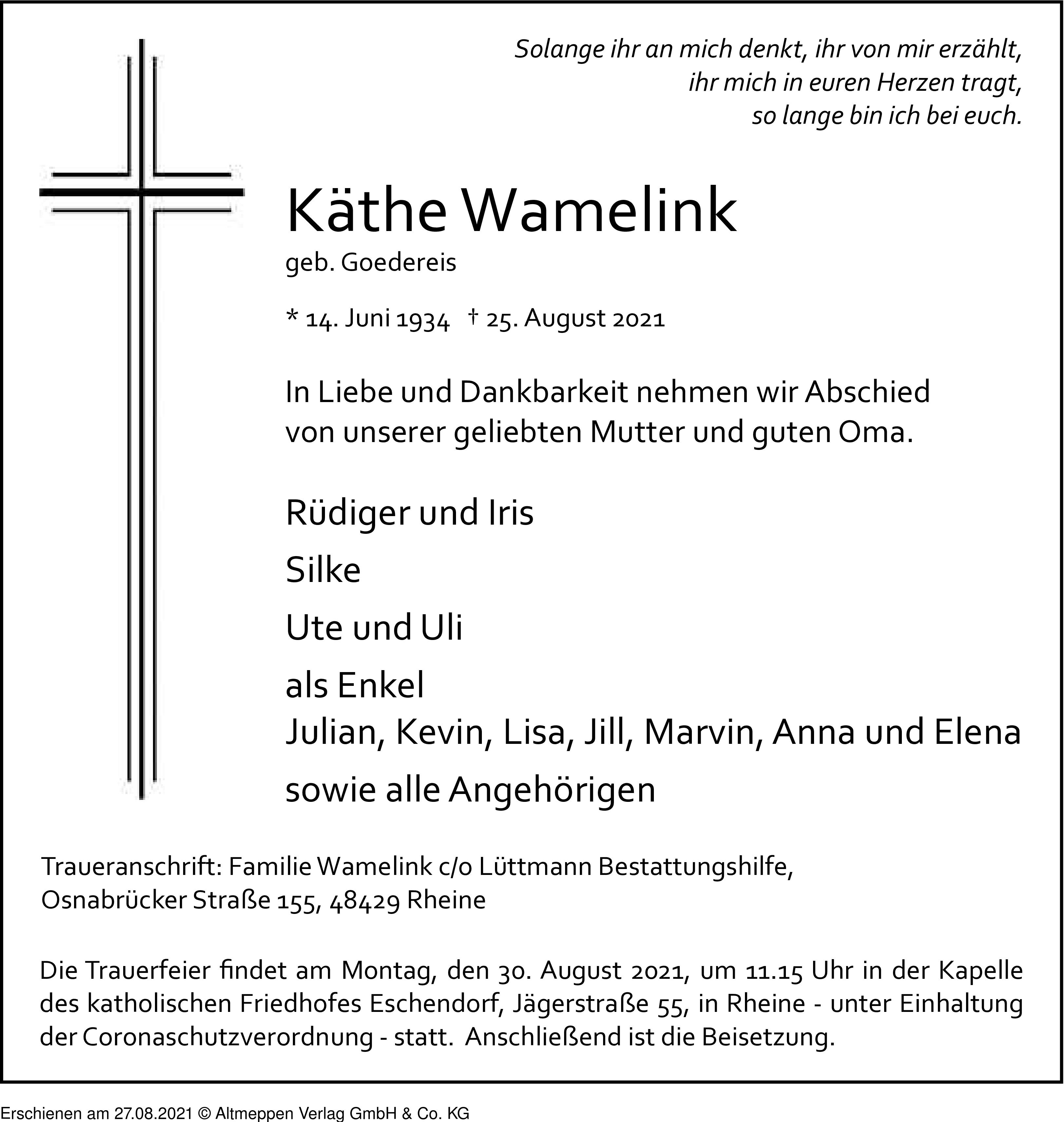 Solange ihr an mich denkt, ihr von mir erzählt,
ihr mich in euren Herzen tragt,
so lange bin ich bei euch.

Käthe Wamelink
geb. Goedereis

* 14. Juni 1934 † 25. August 2021

In Liebe und Dankbarkeit nehmen wir Abschied von unserer geliebten Mutter und guten Oma.

Rüdiger und Iris

Silke

Ute und Uli

als Enkel
Julian, Kevin, Lisa, Jill, Marvin, Anna und Elena

sowie alle Angehörigen

Traueranschrift: Familie Wamelink c/o Lüttmann Bestattungshilfe, Osnabrücker Straße 155, 48429 Rheine

Die Trauerfeier findet am Montag, den 30. August 2021, um 11.15 Uhr in der Kapelle des katholischen Friedhofes Eschendorf, Jägerstraße 55, in Rheine - unter Einhaltung der Coronaschutzverordnung - statt. Anschließend ist die Beisetzung.

Erschienen am 27.08.2021 © Altmeppen Verlag GmbH & Co. KG